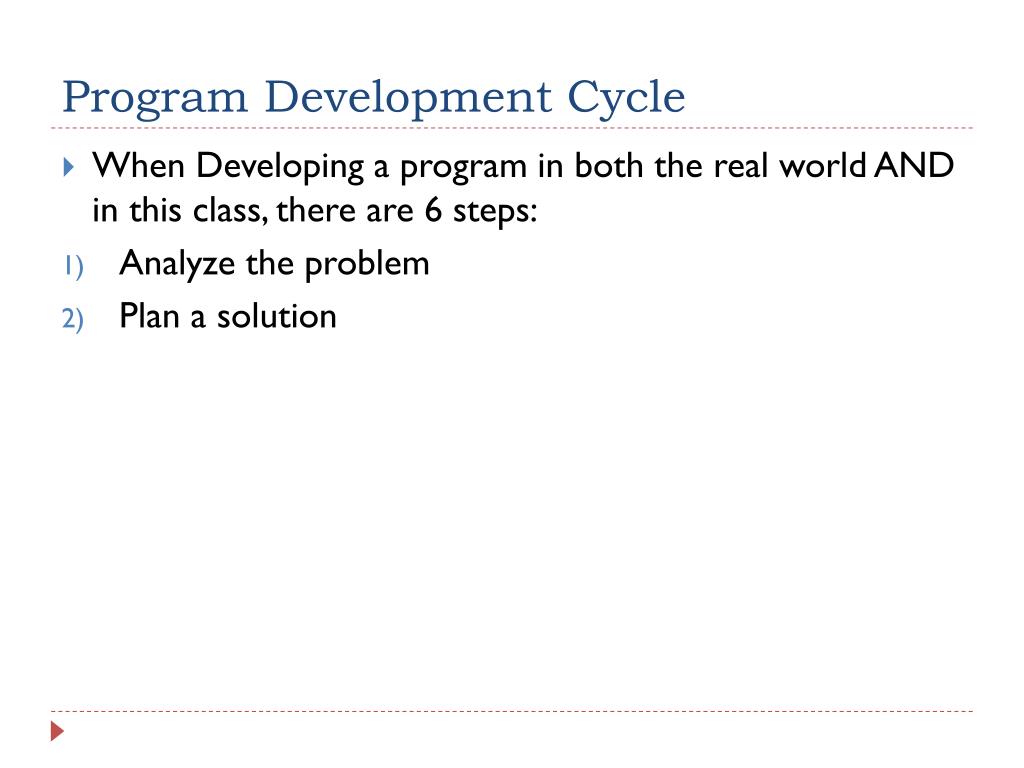 Program Development Cycle

When Developing a program in both the real world AND in this class, there are 6 steps:

1) Analyze the problem
2) Plan a solution